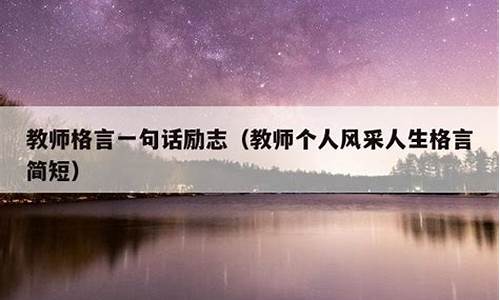 教师格言一句话励志（教师个人风采人生格言简短）